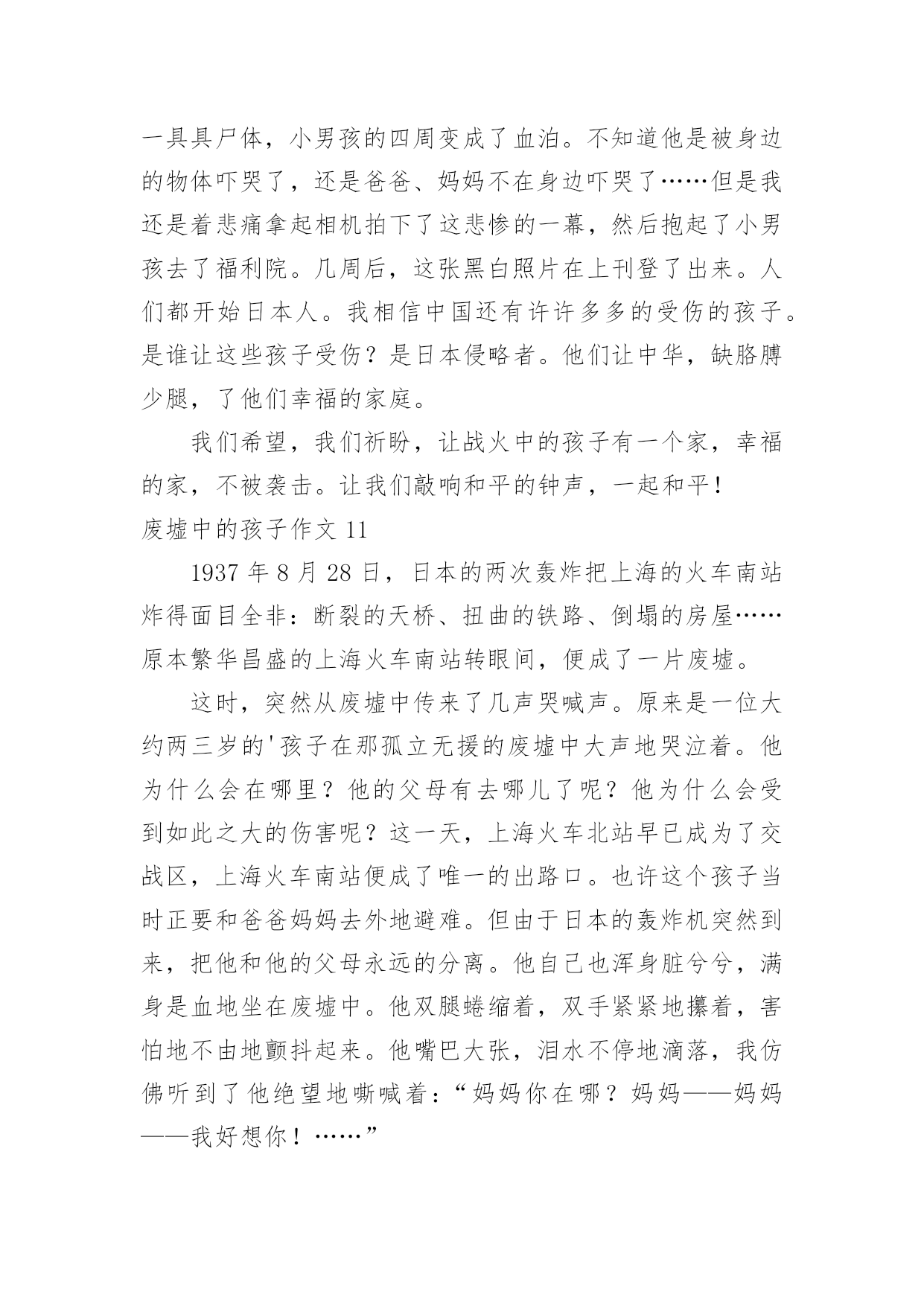 一具具尸体，小男孩的四周变成了血泊。不知道他是被身边的物体吓哭了，还是爸爸、妈妈不在身边吓哭了……但是我还是着悲痛拿起相机拍下了这悲惨的一幕，然后抱起了小男孩去了福利院。几周后，这张黑白照片在上刊登了出来。人们都开始日本人。我相信中国还有许许多多的受伤的孩子。是谁让这些孩子受伤？是日本侵略者。他们让中华，缺胳膊少腿，了他们幸福的家庭。

我们希望，我们祈盼，让战火中的孩子有一个家，幸福的家，不被袭击。让我们敲响和平的钟声，一起和平！

废墟中的孩子作文 11

1937 年 8 月 28 日，日本的两次轰炸把上海的火车南站炸得面目全非：断裂的天桥、扭曲的铁路、倒塌的房屋……原本繁华昌盛的上海火车南站转眼间，便成了一片废墟。

这时，突然从废墟中传来了几声哭喊声。原来是一位大约两三岁的'孩子在那孤立无援的废墟中大声地哭泣着。他为什么会在哪里？他的父母有去哪儿了呢？他为什么会受到如此之大的伤害呢？这一天，上海火车北站早已成为了交战区，上海火车南站便成了唯一的出路口。也许这个孩子当时正要和爸爸妈妈去外地避难。但由于日本的轰炸机突然到来，把他和他的父母永远的分离。他自己也浑身脏兮兮，满身是血地坐在废墟中。他双腿蜷缩着，双手紧紧地攥着，害怕地不由地颤抖起来。他嘴巴大张，泪水不停地滴落，我仿佛听到了他绝望地嘶喊着：“妈妈你在哪？妈妈——妈妈——我好想你！……”